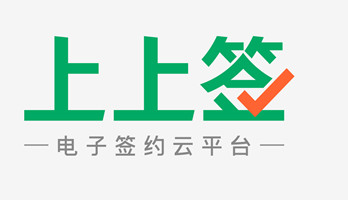 上上签

— 电子签约云平台 —